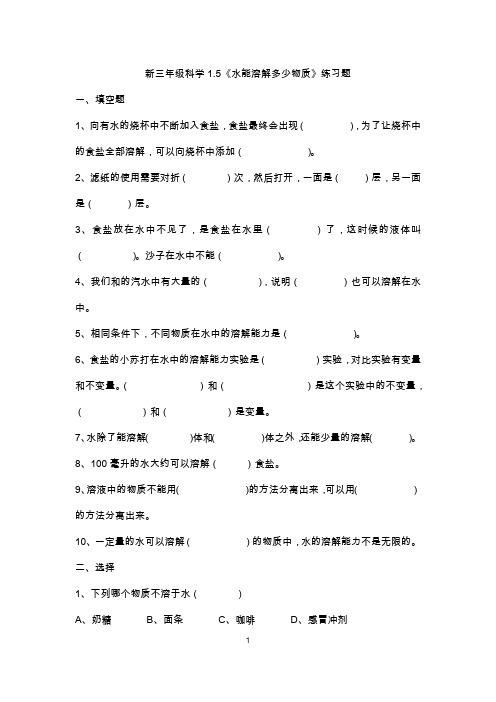 新三年级科学 1.5《水能溶解多少物质》练习题

一、填空题

1、向有水的烧杯中不断加入食盐，食盐最终会出现（　　　　），为了让烧杯中的食盐全部溶解，可以向烧杯中添加（　　　　　）。

2、滤纸的使用需要对折（　　　）次，然后打开，一面是（　　）层，另一面是（　　）层。

3、食盐放在水中不见了，是食盐在水里（　　　　）了，这时候的液体叫（　　　　）。沙子在水中不能（　　　　）。

4、我们和的汽水中有大量的（　　　　），说明（　　　　）也可以溶解在水中。

5、相同条件下，不同物质在水中的溶解能力是（　　　　　）。

6、食盐的小苏打在水中的溶解能力实验是（　　　　）实验，对比实验有变量和不变量。（　　　　　）和（　　　　　　）是这个实验中的不变量，（　　　　）和（　　　　）是变量。

7、水除了能溶解(　　　)体和(　　　)体之外，还能少量的溶解(　　　)。

8、100 毫升的水大约可以溶解（　　）食盐。

9、溶液中的物质不能用(　　　　　)的方法分离出来，可以用(　　　　)的方法分离出来。

10、一定量的水可以溶解（　　　　）的物质中，水的溶解能力不是无限的。

二、选择

1、下列哪个物质不溶于水（　　　）

A、奶糖　　B、面条　　C、咖啡　　D、感冒冲剂

1